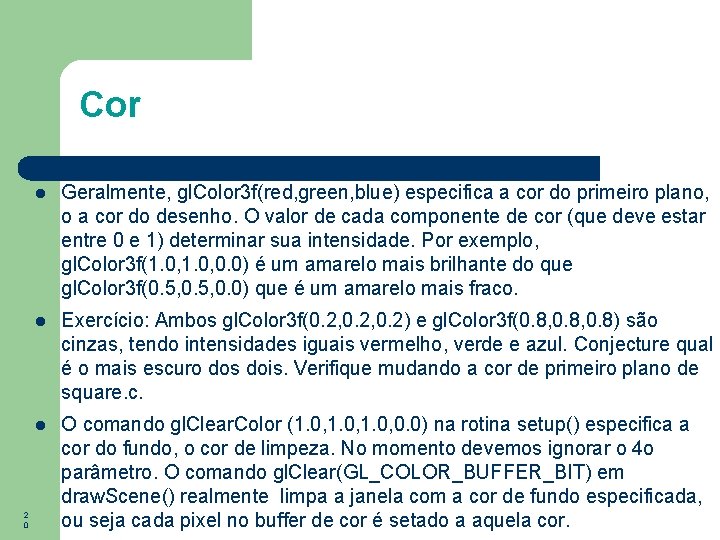 Cor

• Geralmente, glColor3f(red,green,blue) especifica a cor do primeiro plano, o a cor do desenho. O valor de cada componente de cor (que deve estar entre 0 e 1) determinar sua intensidade. Por exemplo, glColor3f(1.0,1.0,0.0) é um amarelo mais brilhante do que glColor3f(0.5,0.5,0.0) que é um amarelo mais fraco.

• Exercício: Ambos glColor3f(0.2,0.2,0.2) e glColor3f(0.8,0.8,0.8) são cinzas, tendo intensidades iguais vermelho, verde e azul. Conjecture qual é o mais escuro dos dois. Verifique mudando a cor de primeiro plano de square.c.

• O comando glClearColor (1.0,1.0,1.0,0.0) na rotina setup() especifica a cor do fundo, o cor de limpeza. No momento devemos ignorar o 4o parâmetro. O comando glClear(GL_COLOR_BUFFER_BIT) em drawScene() realmente limpa a janela com a cor de fundo especificada, ou seja cada pixel no buffer de cor é setado a aquela cor.

20